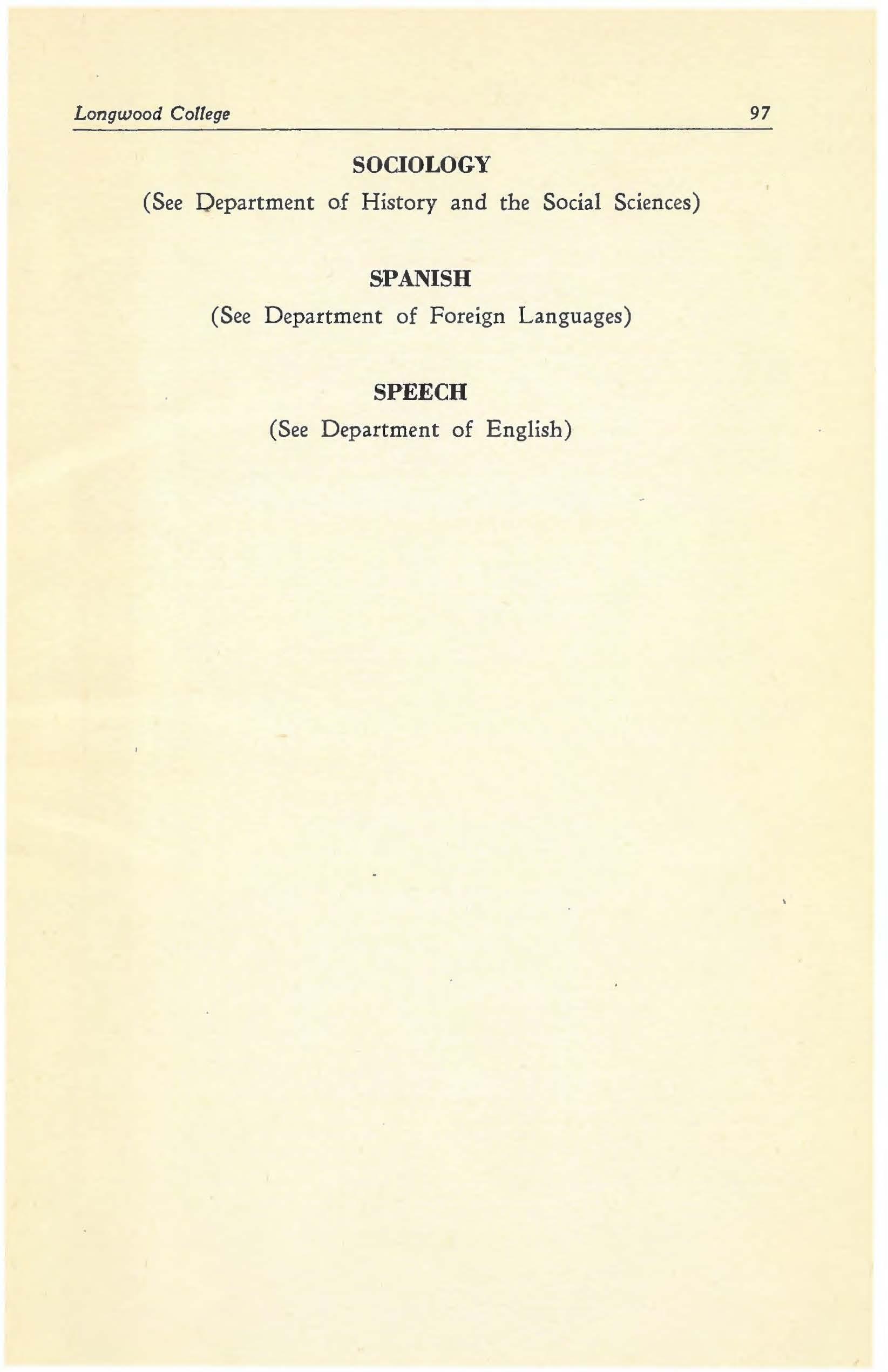 Longwood College 97

SOCIOLOGY
(See Department of History and the Social Sciences)

SPANISH
(See Department of Foreign Languages)

SPEECH
(See Department of English)